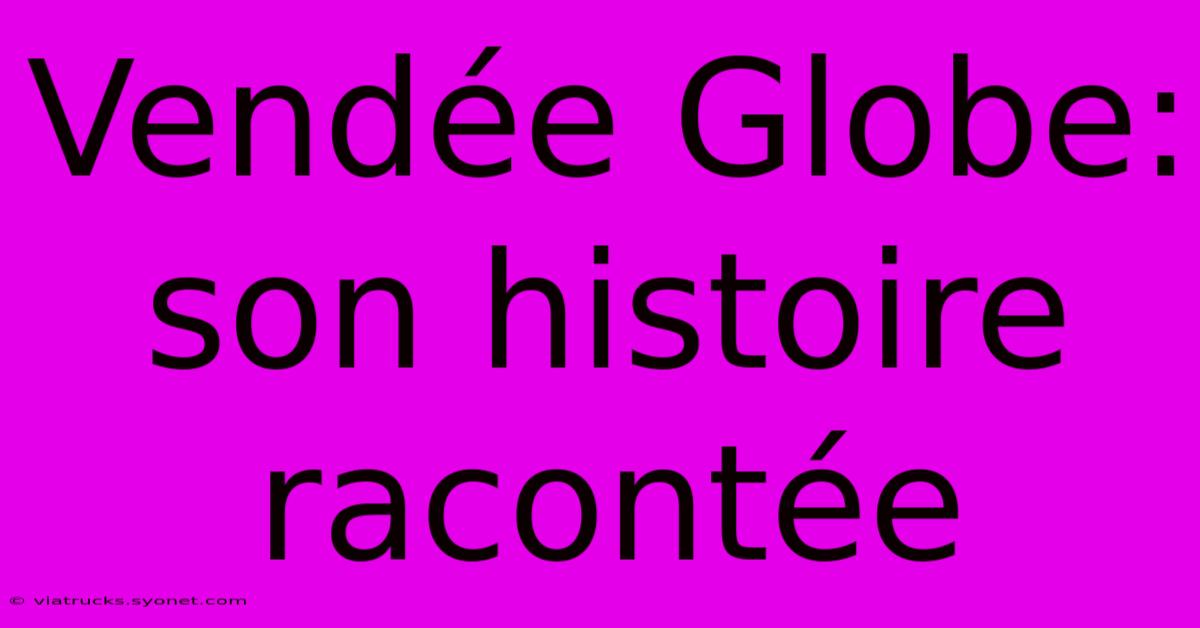 Vendée Globe: son histoire racontée

© viatrucks.syonet.com